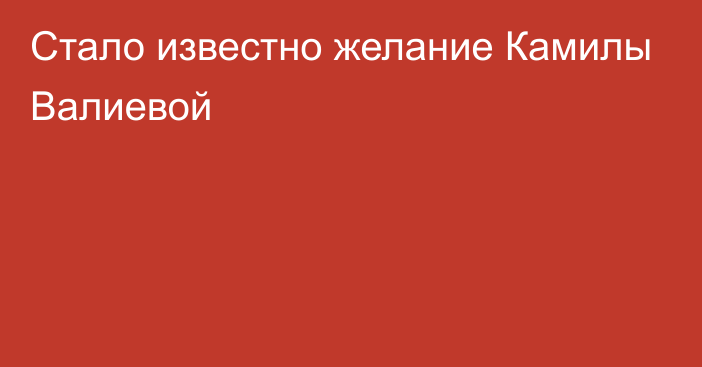 Стало известно желание Камилы Валиевой